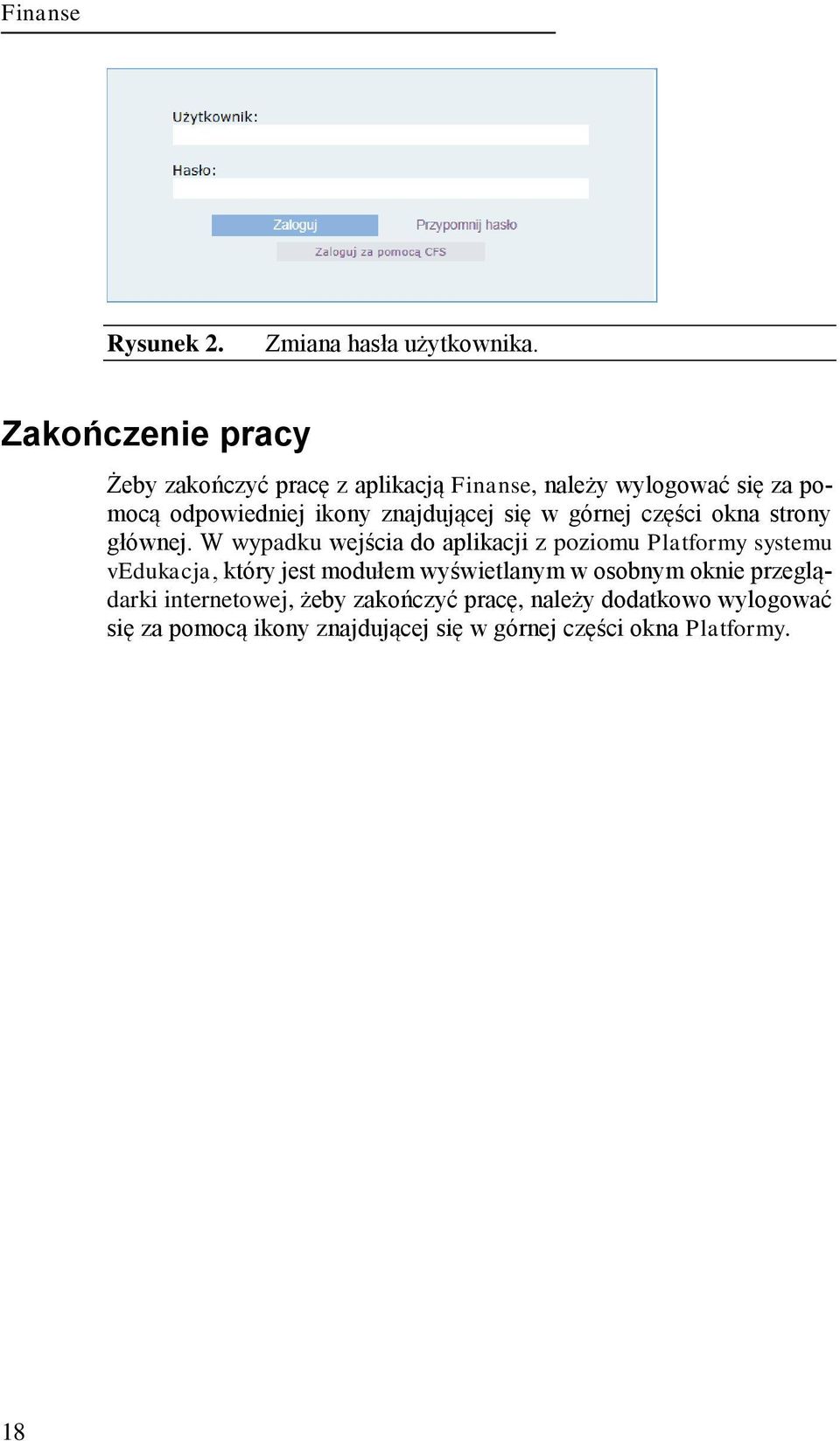 Finanse

Użytkownik:

Hasło:

Zaloguj

Przypomnij hasło

Zaloguj za pomocą CFS

Rysunek 2. Zmiana hasła użytkownika.

Zakończenie pracy

Żeby zakończyć pracę z aplikacją Finanse, należy wylogować się za pomocą odpowiedniej ikony znajdującej się w górnej części okna strony głównej. W wypadku wejścia do aplikacji z poziomu Platformy systemu vEdukacja, który jest modułem wyświetlanym w osobnym oknie przeglądarki internetowej, żeby zakończyć pracę, należy dodatkowo wylogować się za pomocą ikony znajdującej się w górnej części okna Platformy.

18